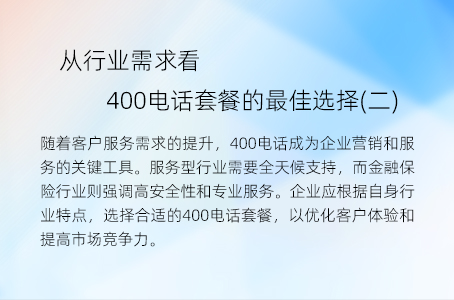 从行业需求看

400电话套餐的最佳选择(二)

随着客户服务需求的提升，400电话成为企业营销和服务的关键工具。服务型行业需要全天候支持，而金融保险行业则强调高安全性和专业服务。企业应根据自身行业特点，选择合适的400电话套餐，以优化客户体验和提高市场竞争力。